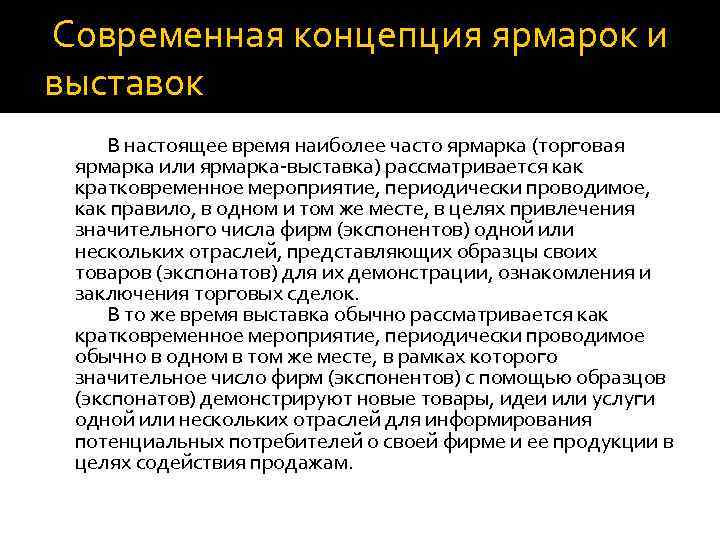 Современная концепция ярмарок и выставок

В настоящее время наиболее часто ярмарка (торговая ярмарка или ярмарка-выставка) рассматривается как кратковременное мероприятие, периодически проводимое, как правило, в одном и том же месте, в целях привлечения значительного числа фирм (экспонентов) одной или нескольких отраслей, представляющих образцы своих товаров (экспонатов) для их демонстрации, ознакомления и заключения торговых сделок.

В то же время выставка обычно рассматривается как кратковременное мероприятие, периодически проводимое обычно в одном в том же месте, в рамках которого значительное число фирм (экспонентов) с помощью образцов (экспонатов) демонстрируют новые товары, идеи или услуги одной или нескольких отраслей для информирования потенциальных потребителей о своей фирме и ее продукции в целях содействия продажам.